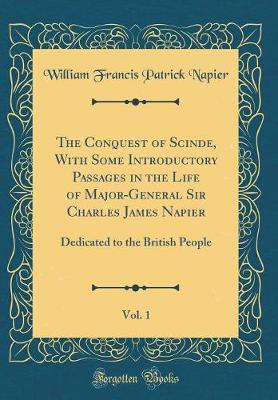 William Francis Patrick Napier

The Conquest of Scinde, With Some Introductory Passages in the Life of Major-General Sir Charles James Napier

Dedicated to the British People

Vol. 1

Forgotten Books